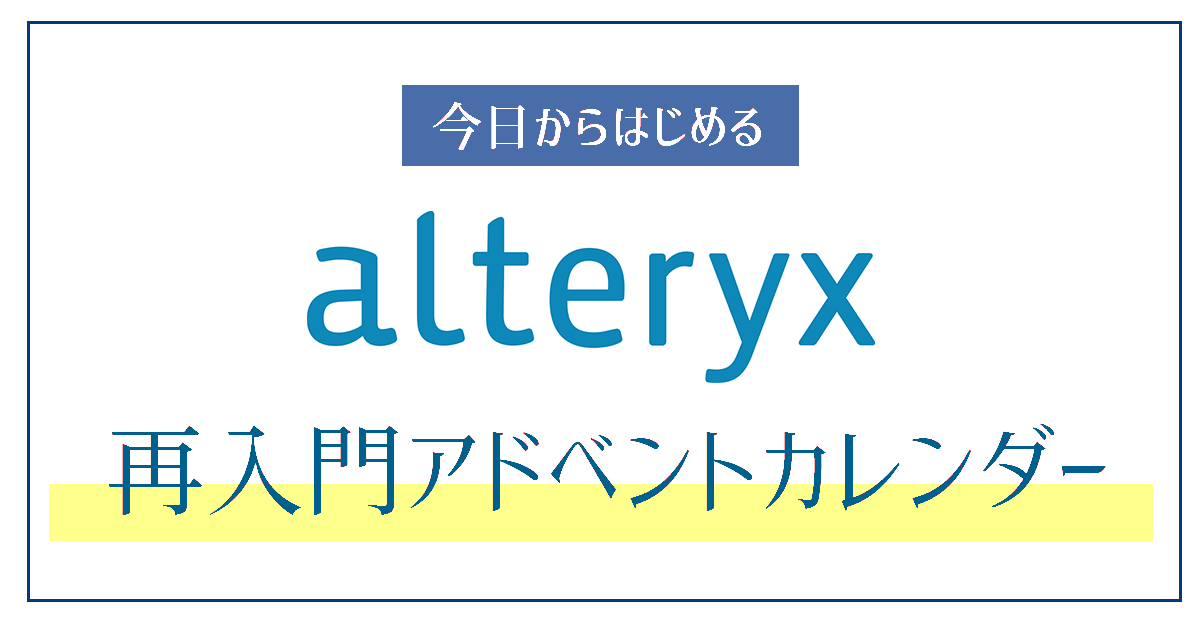 今日からはじめる

alteryx

再入門アドベントカレンダー